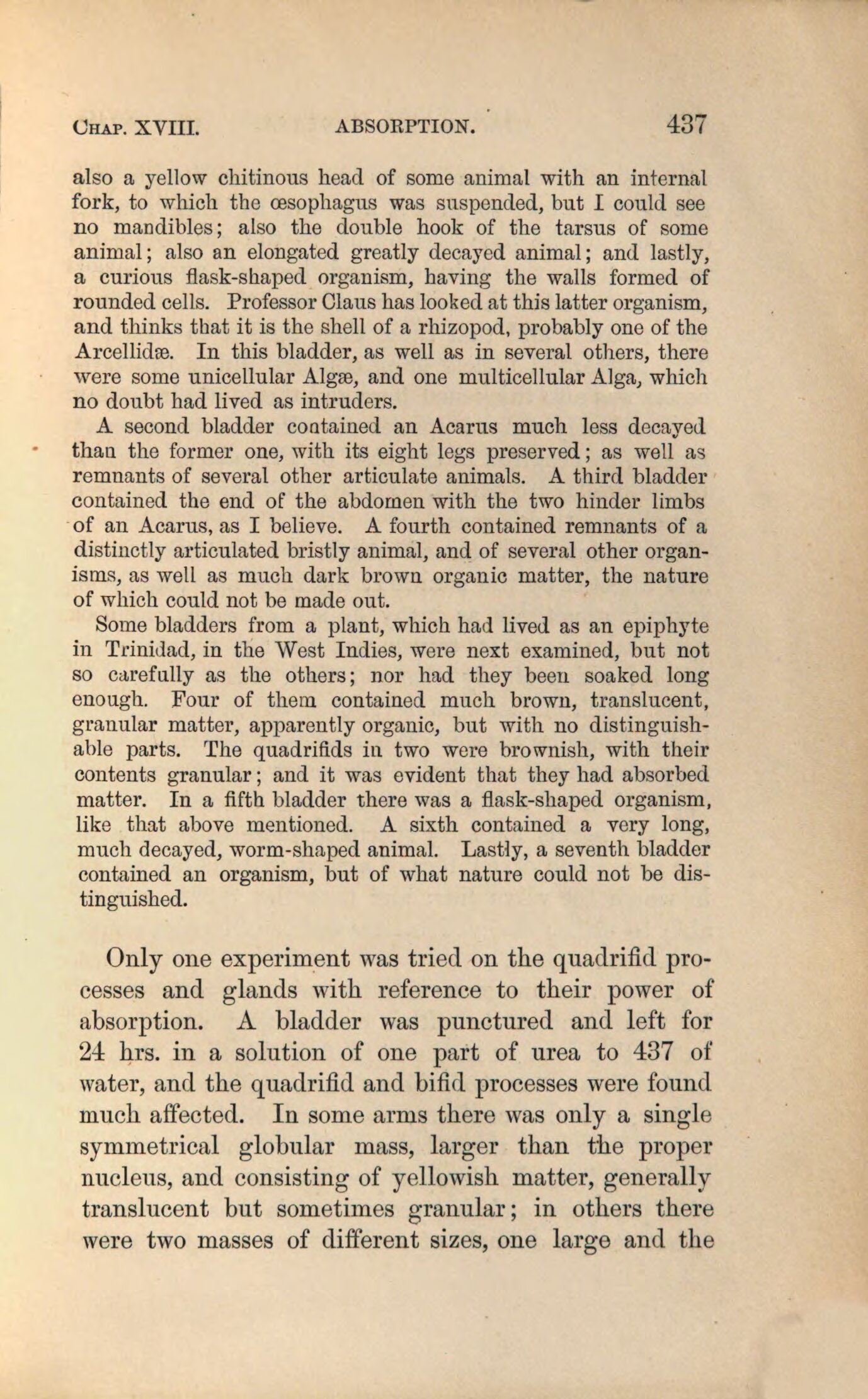 CHAP. XVIII. ABSORPTION. 437

also a yellow chitinous head of some animal with an internal fork, to which the œsophagus was suspended, but I could see no mandibles; also the double hook of the tarsus of some animal; also an elongated greatly decayed animal; and lastly, a curious flask-shaped organism, having the walls formed of rounded cells. Professor Claus has looked at this latter organism, and thinks that it is the shell of a rhizopod, probably one of the Arcellidæ. In this bladder, as well as in several others, there were some unicellular Algæ, and one multicellular Alga, which no doubt had lived as intruders.

A second bladder contained an Acarus much less decayed than the former one, with its eight legs preserved; as well as remnants of several other articulate animals. A third bladder contained the end of the abdomen with the two hinder limbs of an Acarus, as I believe. A fourth contained remnants of a distinctly articulated bristly animal, and of several other organisms, as well as much dark brown organic matter, the nature of which could not be made out.

Some bladders from a plant, which had lived as an epiphyte in Trinidad, in the West Indies, were next examined, but not so carefully as the others; nor had they been soaked long enough. Four of them contained much brown, translucent, granular matter, apparently organic, but with no distinguishable parts. The quadrifids in two were brownish, with their contents granular; and it was evident that they had absorbed matter. In a fifth bladder there was a flask-shaped organism, like that above mentioned. A sixth contained a very long, much decayed, worm-shaped animal. Lastly, a seventh bladder contained an organism, but of what nature could not be distinguished.

Only one experiment was tried on the quadrifid processes and glands with reference to their power of absorption. A bladder was punctured and left for 24 hrs. in a solution of one part of urea to 437 of water, and the quadrifid and bifid processes were found much affected. In some arms there was only a single symmetrical globular mass, larger than the proper nucleus, and consisting of yellowish matter, generally translucent but sometimes granular; in others there were two masses of different sizes, one large and the